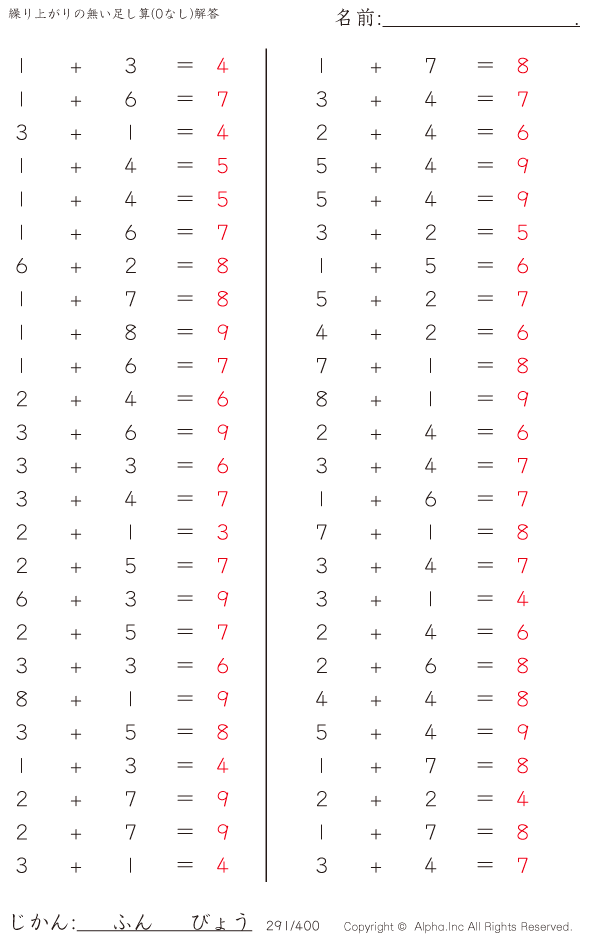 繰り上がりの無い足し算(0なし)解答

名前:____.

$1 + 3 = 4$
$1 + 6 = 7$
$3 + 1 = 4$
$1 + 4 = 5$
$1 + 4 = 5$
$1 + 6 = 7$
$6 + 2 = 8$
$1 + 7 = 8$
$1 + 8 = 9$
$1 + 6 = 7$
$2 + 4 = 6$
$3 + 6 = 9$
$3 + 3 = 6$
$3 + 4 = 7$
$2 + 1 = 3$
$2 + 5 = 7$
$6 + 3 = 9$
$2 + 5 = 7$
$3 + 3 = 6$
$8 + 1 = 9$
$3 + 5 = 8$
$1 + 3 = 4$
$2 + 7 = 9$
$2 + 7 = 9$
$3 + 1 = 4$

$1 + 7 = 8$
$3 + 4 = 7$
$2 + 4 = 6$
$5 + 4 = 9$
$5 + 4 = 9$
$3 + 2 = 5$
$1 + 5 = 6$
$5 + 2 = 7$
$4 + 2 = 6$
$7 + 1 = 8$
$8 + 1 = 9$
$2 + 4 = 6$
$3 + 4 = 7$
$1 + 6 = 7$
$7 + 1 = 8$
$3 + 4 = 7$
$3 + 1 = 4$
$2 + 4 = 6$
$2 + 6 = 8$
$4 + 4 = 8$
$5 + 4 = 9$
$1 + 7 = 8$
$2 + 2 = 4$
$1 + 7 = 8$
$3 + 4 = 7$

じかん:____ふん____びょう 291/400 Copyright © Alpha.Inc All Rights Reserved.